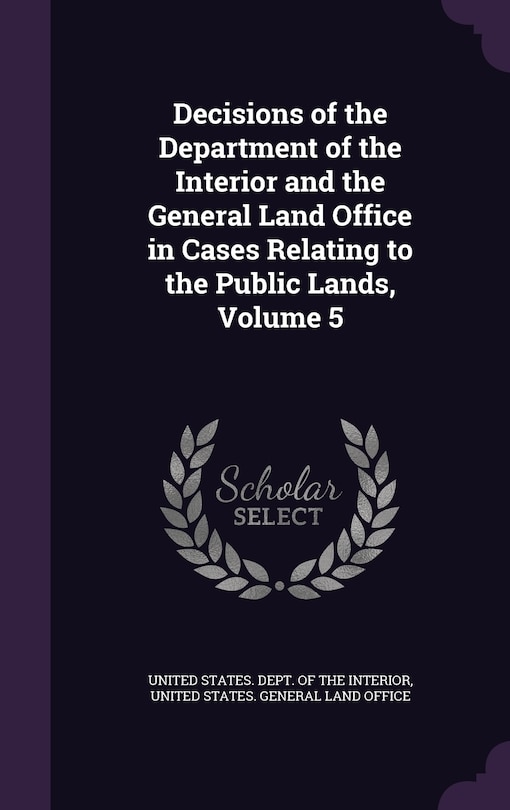 Decisions of the Department of the Interior and the General Land Office in Cases Relating to the Public Lands, Volume 5

Scholar SELECT

UNITED STATES. DEPT. OF THE INTERIOR, UNITED STATES. GENERAL LAND OFFICE